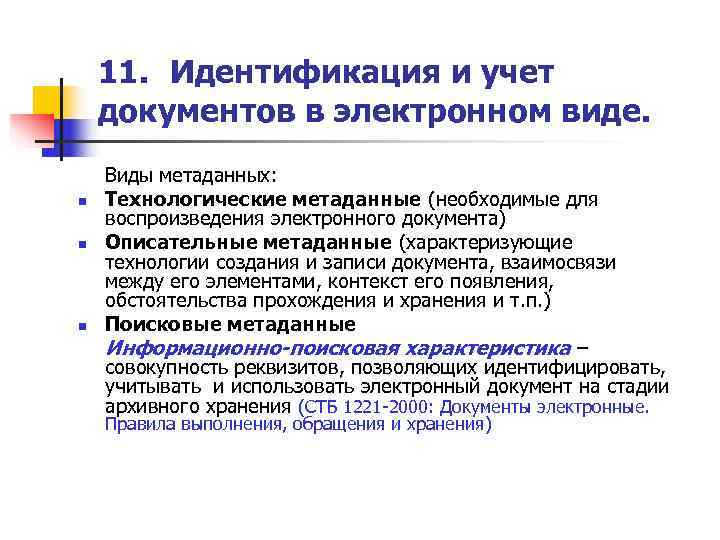 11. Идентификация и учет документов в электронном виде.

Виды метаданных:

• Технологические метаданные (необходимые для воспроизведения электронного документа)

• Описательные метаданные (характеризующие технологии создания и записи документа, взаимосвязи между его элементами, контекст его появления, обстоятельства прохождения и хранения и т.п.)

• Поисковые метаданные

Информационно-поисковая характеристика – совокупность реквизитов, позволяющих идентифицировать, учитывать и использовать электронный документ на стадии архивного хранения (СТБ 1221-2000: Документы электронные. Правила выполнения, обращения и хранения)